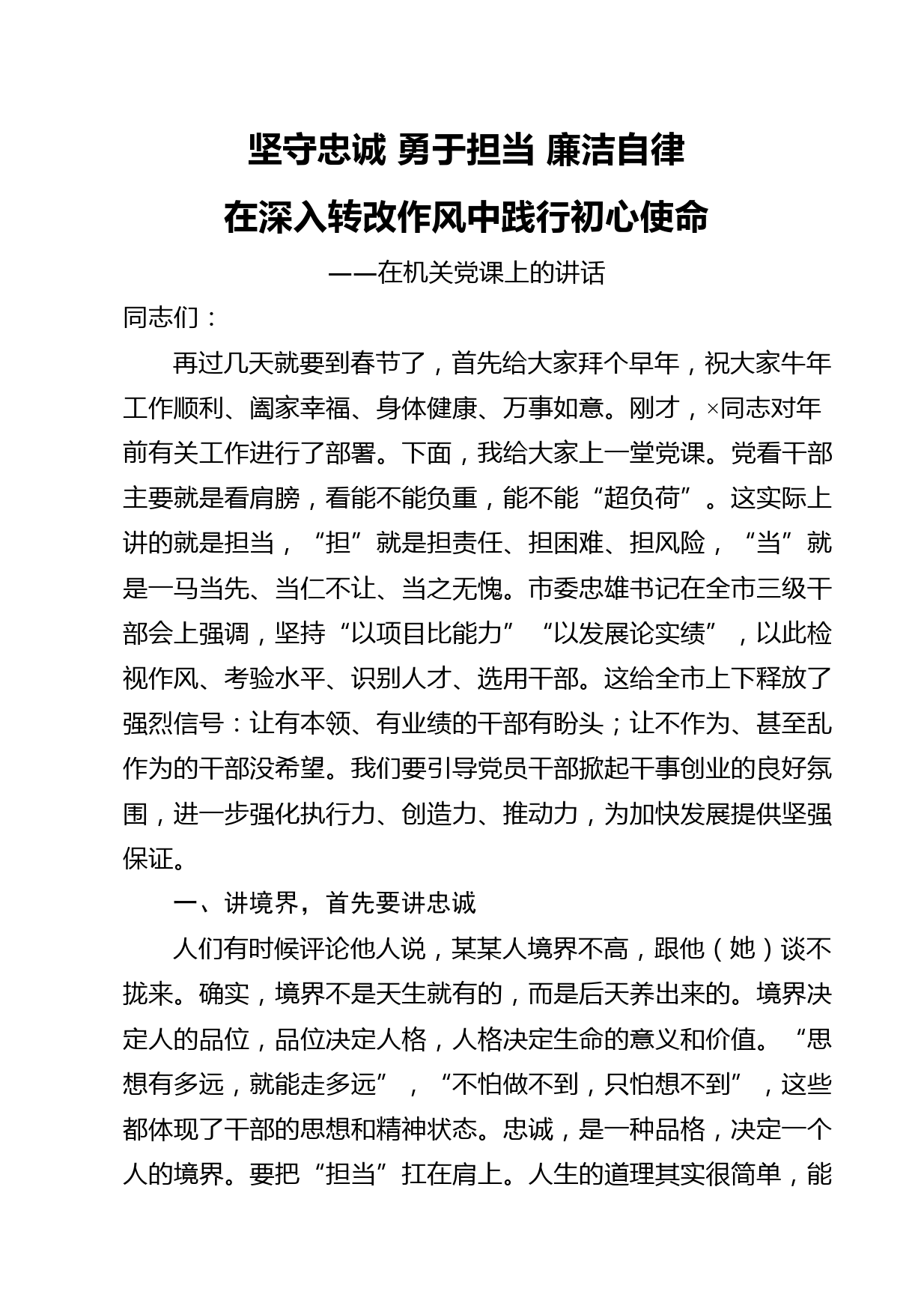 坚守忠诚 勇于担当 廉洁自律

在深入转改作风中践行初心使命

——在机关党课上的讲话

同志们：

再过几天就要到春节了，首先给大家拜个早年，祝大家牛年工作顺利、阖家幸福、身体健康、万事如意。刚才，×同志对年前有关工作进行了部署。下面，我给大家上一堂党课。党看干部主要就是看肩膀，看能不能负重，能不能“超负荷”。这实际上讲的就是担当，“担”就是担责任、担困难、担风险，“当”就是一马当先、当仁不让、当之无愧。市委忠雄书记在全市三级干部会上强调，坚持“以项目比能力”“以发展论实绩”，以此检视作风、考验水平、识别人才、选用干部。这给全市上下释放了强烈信号：让有本领、有业绩的干部有盼头；让不作为、甚至乱作为的干部没希望。我们要引导党员干部掀起干事创业的良好氛围，进一步强化执行力、创造力、推动力，为加快发展提供坚强保证。

一、讲境界，首先要讲忠诚

人们有时候评论他人说，某某人境界不高，跟他（她）谈不拢来。确实，境界不是天生就有的，而是后天养出来的。境界决定人的品位，品位决定人格，人格决定生命的意义和价值。“思想有多远，就能走多远”，“不怕做不到，只怕想不到”，这些都体现了干部的思想和精神状态。忠诚，是一种品格，决定一个人的境界。要把“担当”扛在肩上。人生的道理其实很简单，能